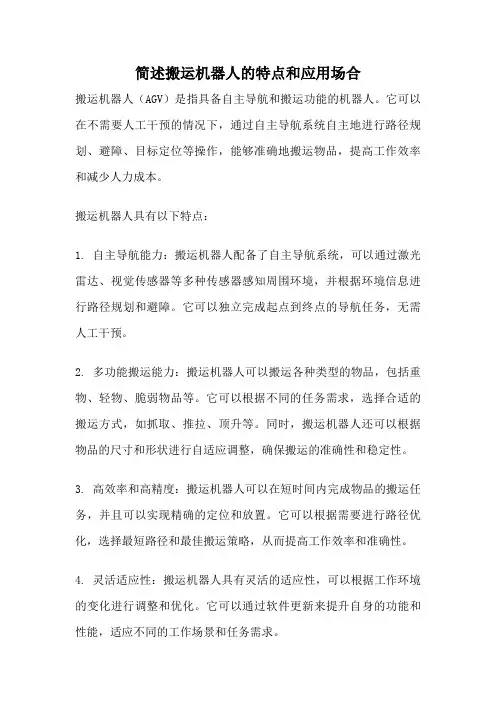 简述搬运机器人的特点和应用场合

搬运机器人（AGV）是指具备自主导航和搬运功能的机器人。它可以在不需要人工干预的情况下，通过自主导航系统自主地进行路径规划、避障、目标定位等操作，能够准确地搬运物品，提高工作效率和减少人力成本。

搬运机器人具有以下特点：

1. 自主导航能力：搬运机器人配备了自主导航系统，可以通过激光雷达、视觉传感器等多种传感器感知周围环境，并根据环境信息进行路径规划和避障。它可以独立完成起点到终点的导航任务，无需人工干预。

2. 多功能搬运能力：搬运机器人可以搬运各种类型的物品，包括重物、轻物、脆弱物品等。它可以根据不同的任务需求，选择合适的搬运方式，如抓取、推拉、顶升等。同时，搬运机器人还可以根据物品的尺寸和形状进行自适应调整，确保搬运的准确性和稳定性。

3. 高效率和高精度：搬运机器人可以在短时间内完成物品的搬运任务，并且可以实现精确的定位和放置。它可以根据需要进行路径优化，选择最短路径和最佳搬运策略，从而提高工作效率和准确性。

4. 灵活适应性：搬运机器人具有灵活的适应性，可以根据工作环境的变化进行调整和优化。它可以通过软件更新来提升自身的功能和性能，适应不同的工作场景和任务需求。